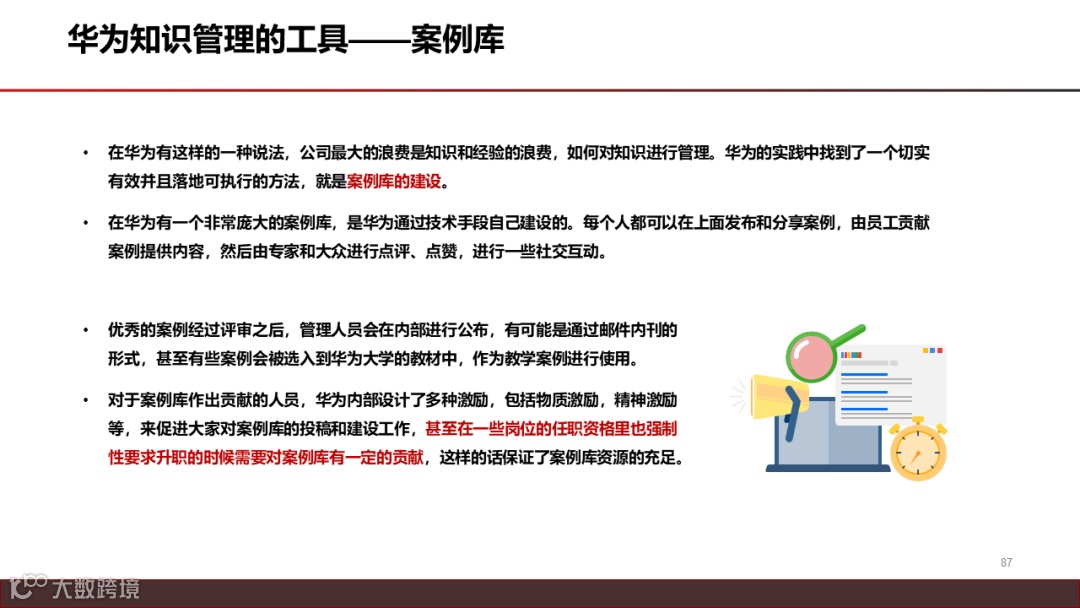 华为知识管理的工具——案例库

• 在华为有这样的一种说法，公司最大的浪费是知识和经验的浪费，如何对知识进行管理。华为的实践中找到了一个切实有效并且落地可执行的方法，就是案例库的建设。

• 在华为有一个非常庞大的案例库，是华为通过技术手段自己建设的。每个人都可以在上面发布和分享案例，由员工贡献案例提供内容，然后由专家和大众进行点评、点赞，进行一些社交互动。

• 优秀的案例经过评审之后，管理人员会在内部进行公布，有可能是通过邮件内刊的形式，甚至有些案例会被选入到华为大学的教材中，作为教学案例进行使用。

• 对于案例库作出贡献的人员，华为内部设计了多种激励，包括物质激励，精神激励等，来促进大家对案例库的投稿和建设工作，甚至在一些岗位的任职资格里也强制性要求升职的时候需要对案例库有一定的贡献，这样的话保证了案例库资源的充足。

87

大数跨境